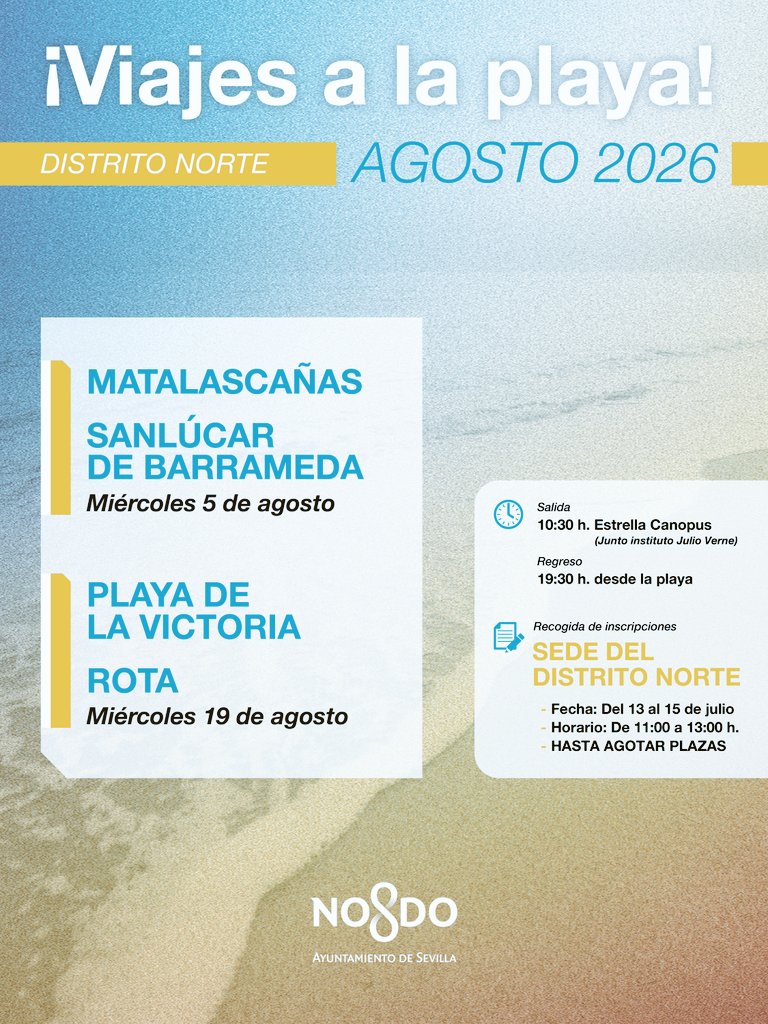 ¡Viajes a la playa!

DISTRITO NORTE

AGOSTO 2026

MATALASCAÑAS

SANLÚCAR DE BARRAMEDA

Miércoles 5 de agosto

PLAYA DE LA VICTORIA

ROTA

Miércoles 19 de agosto

Salida

10:30 h. Estrella Canopus

(Junto instituto Julio Verne)

Regreso

19:30 h. desde la playa

Recogida de inscripciones

SEDE DEL DISTRITO NORTE

- Fecha: Del 13 al 15 de julio
- Horario: De 11:00 a 13:00 h.
- HASTA AGOTAR PLAZAS

NO8DO

AYUNTAMIENTO DE SEVILLA